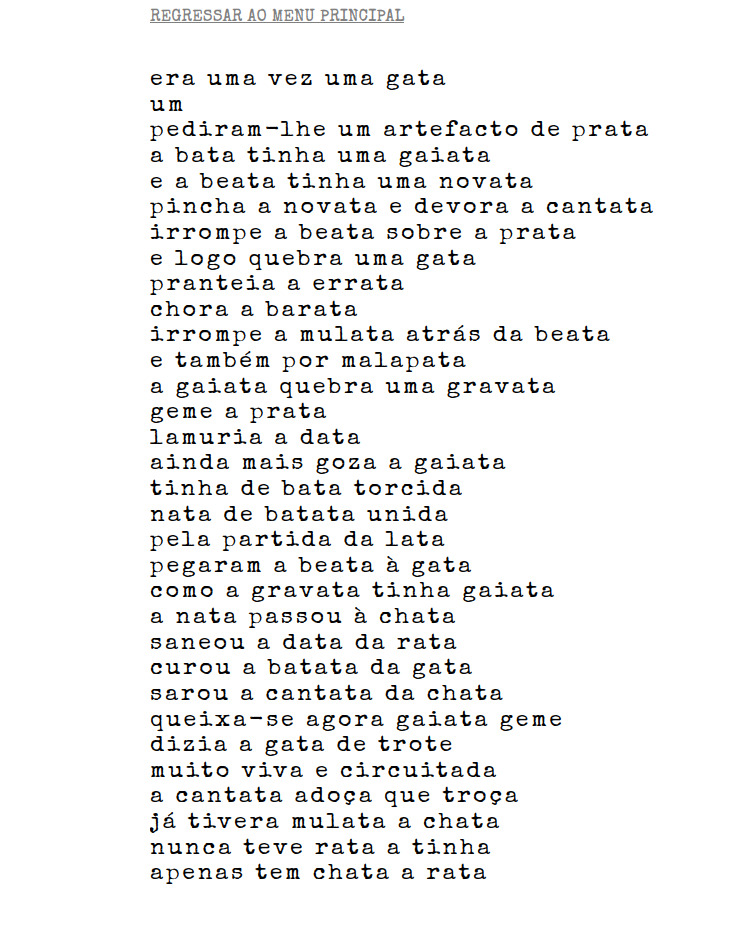 REGRESSAR AO MENU PRINCIPAL

era uma vez uma gata
um
pediram-lhe um artefacto de prata
a bata tinha uma gaiata
e a beata tinha uma novata
pincha a novata e devora a cantata
irrompe a beata sobre a prata
e logo quebra uma gata
pranteia a errata
chora a barata
irrompe a mulata atrás da beata
e também por malapata
a gaiata quebra uma gravata
geme a prata
lamuria a data
ainda mais goza a gaiata
tinha de bata torcida
nata de batata unida
pela partida da lata
pegaram a beata à gata
como a gravata tinha gaiata
a nata passou à chata
saneou a data da rata
curou a batata da gata
sarou a cantata da chata
queixa-se agora gaiata geme
dizia a gata de trote
muito viva e circuitada
a cantata adoça que troça
já tivera mulata a chata
nunca teve rata a tinha
apenas tem chata a rata